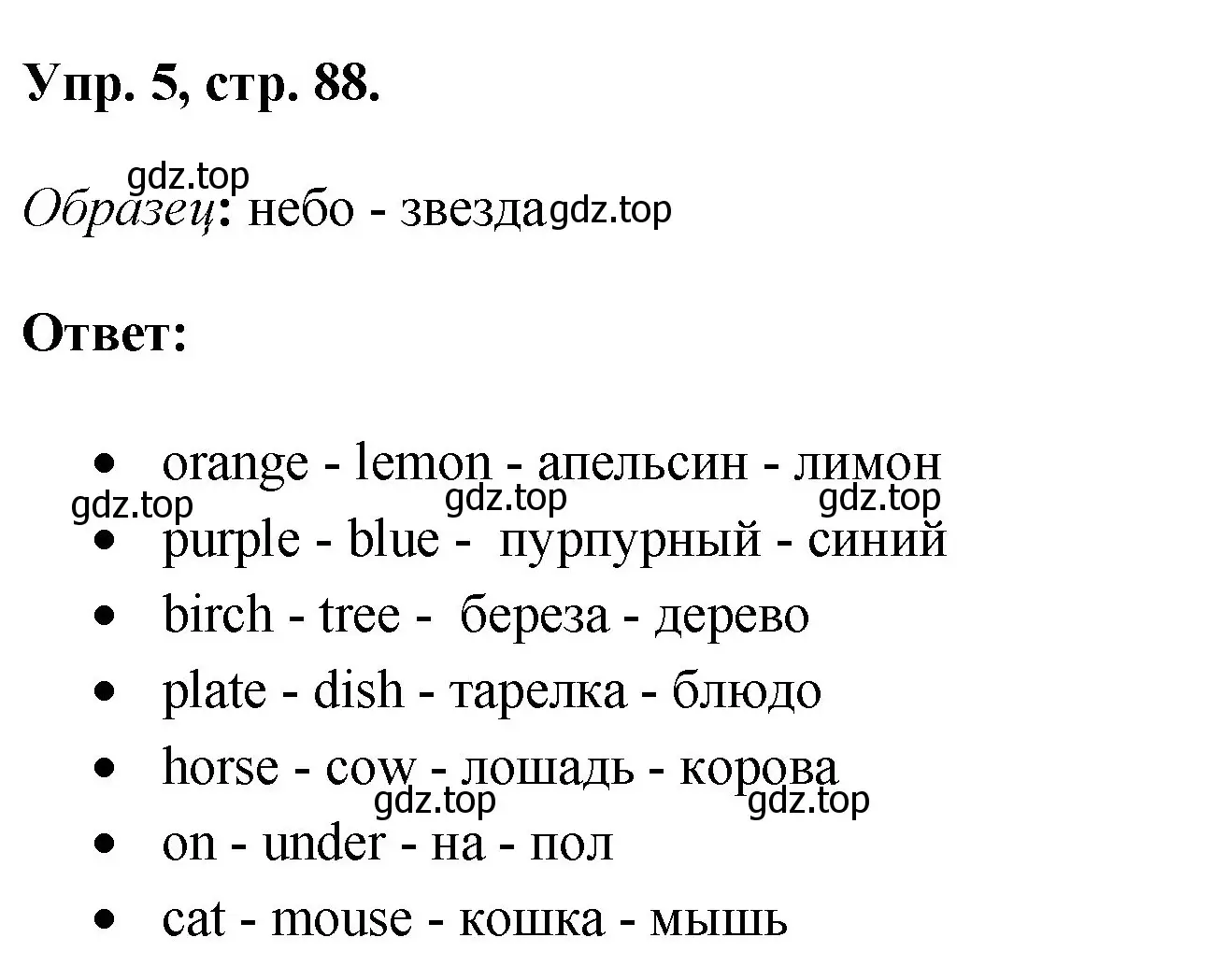 Упр. 5, стр. 88.

gdz.top
Образец: небо - звезда gdz.top

Ответ:

- orange - lemon - апельсин - лимон
gdz.top gdz.top gdz.top
- purple - blue - пурпурный - синий
- birch - tree - береза - дерево
- plate - dish - тарелка - блюдо
- horse - cow - лошадь - корова
gdz.top gdz.top
- on - under - на - пол
- cat - mouse - кошка - мышь